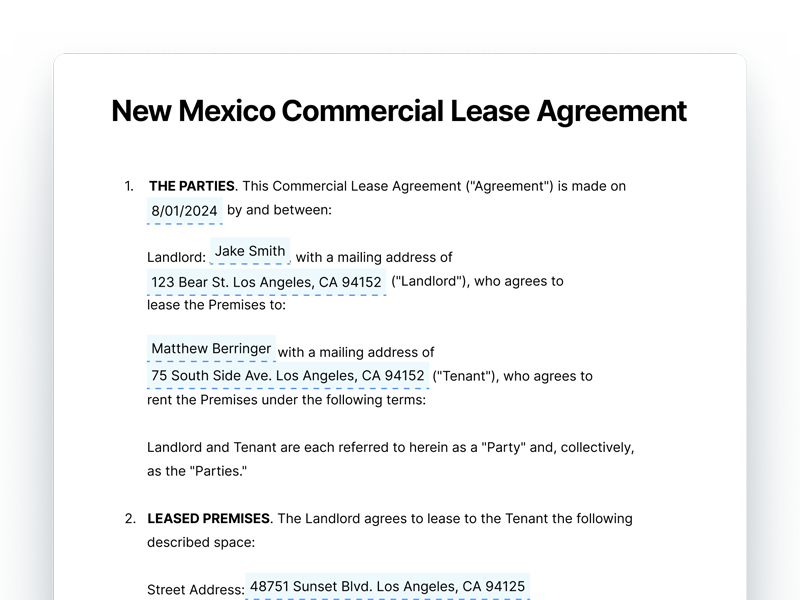 New Mexico Commercial Lease Agreement

1. THE PARTIES. This Commercial Lease Agreement ("Agreement") is made on 8/01/2024 by and between:

Landlord: Jake Smith, with a mailing address of 123 Bear St. Los Angeles, CA 94152 ("Landlord"), who agrees to lease the Premises to:

Matthew Berringer with a mailing address of 75 South Side Ave. Los Angeles, CA 94152 ("Tenant"), who agrees to rent the Premises under the following terms:

Landlord and Tenant are each referred to herein as a "Party" and, collectively, as the "Parties."

2. LEASED PREMISES. The Landlord agrees to lease to the Tenant the following described space:

Street Address: 48751 Sunset Blvd. Los Angeles, CA 94125